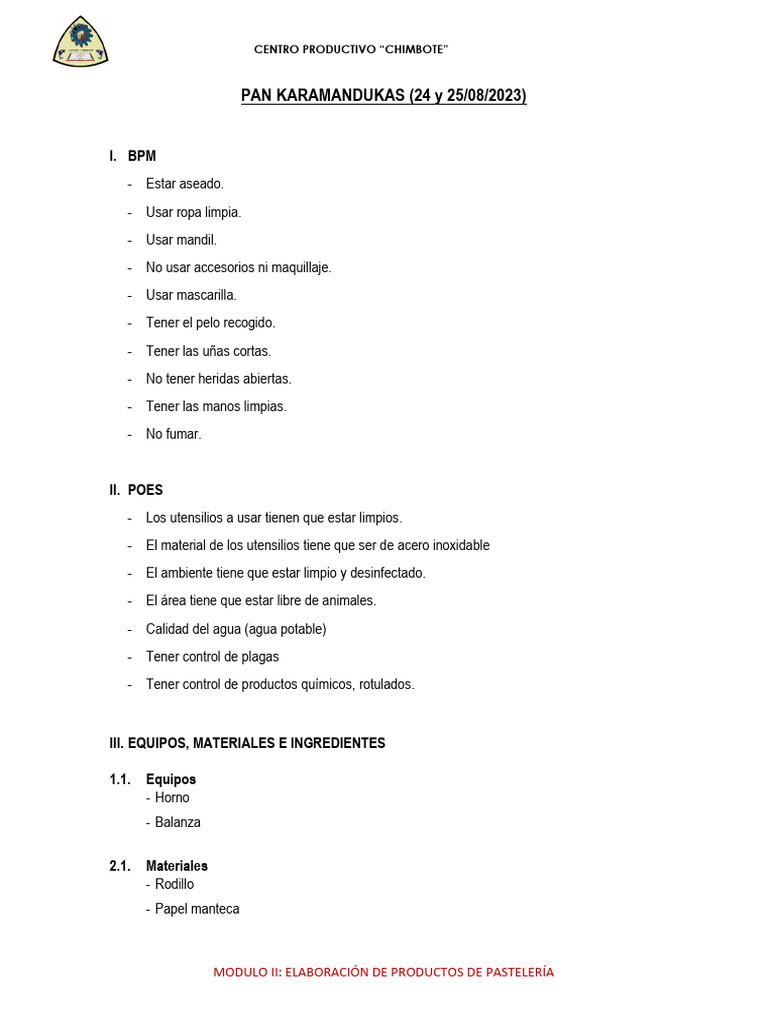 CENTRO PRODUCTIVO "CHIMBOTE"

PAN KARAMANDUKAS (24 y 25/08/2023)

I. BPM

- Estar aseado.
- Usar ropa limpia.
- Usar mandil.
- No usar accesorios ni maquillaje.
- Usar mascarilla.
- Tener el pelo recogido.
- Tener las uñas cortas.
- No tener heridas abiertas.
- Tener las manos limpias.
- No fumar.

II. POES

- Los utensilios a usar tienen que estar limpios.
- El material de los utensilios tiene que ser de acero inoxidable
- El ambiente tiene que estar limpio y desinfectado.
- El área tiene que estar libre de animales.
- Calidad del agua (agua potable)
- Tener control de plagas
- Tener control de productos químicos, rotulados.

III. EQUIPOS, MATERIALES E INGREDIENTES

1.1. Equipos
- Horno
- Balanza

2.1. Materiales
- Rodillo
- Papel manteca

MODULO II: ELABORACIÓN DE PRODUCTOS DE PASTELERÍA